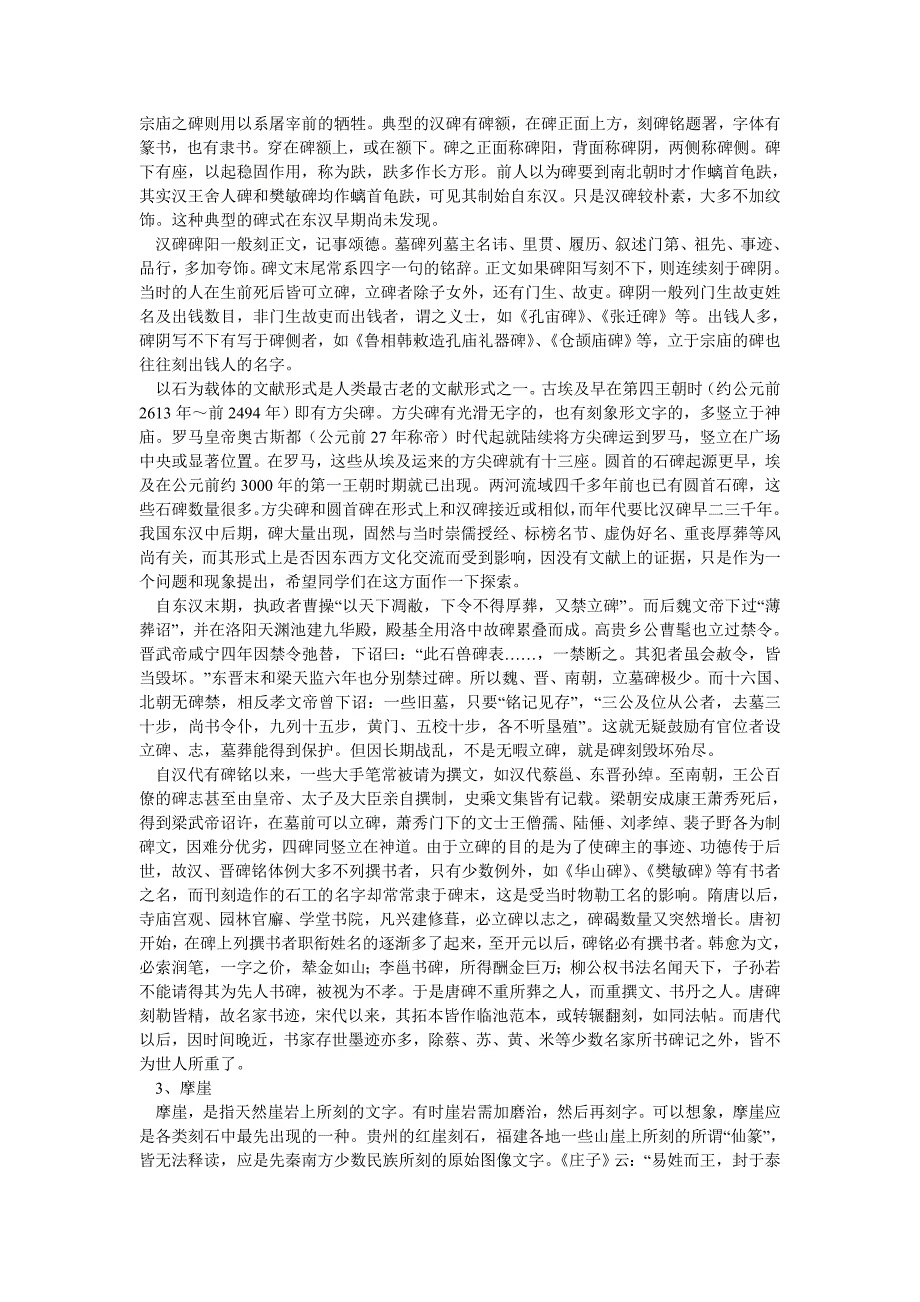 宗庙之碑则用以系屠宰前的牺牲。典型的汉碑有碑额，在碑正面上方，刻碑铭题署，字体有篆书，也有隶书。穿在碑额上，或在额下。碑之正面称碑阳，背面称碑阴，两侧称碑侧。碑下有座，以起稳固作用，称为趺，趺多作长方形。前人以为碑要到南北朝时才作螭首龟趺，其实汉王舍人碑和樊敏碑均作螭首龟趺，可见其制始自东汉。只是汉碑较朴素，大多不加纹饰。这种典型的碑式在东汉早期尚未发现。

汉碑碑阳一般刻正文，记事颂德。墓碑列墓主名讳、里贯、履历、叙述门第、祖先、事迹、品行，多加夸饰。碑文末尾常系四字一句的铭辞。正文如果碑阳写刻不下，则连续刻于碑阴。当时的人在生前死后皆可立碑，立碑者除子女外，还有门生、故吏。碑阴一般列门生故吏姓名及出钱数目，非门生故吏而出钱者，谓之义士，如《孔宙碑》、《张迁碑》等。出钱人多，碑阴写不下有写于碑侧者，如《鲁相韩敕造孔庙礼器碑》、《仓颉庙碑》等，立于宗庙的碑也往往刻出钱人的名字。

以石为载体的文献形式是人类最古老的文献形式之一。古埃及早在第四王朝时（约公元前2613年～前2494年）即有方尖碑。方尖碑有光滑无字的，也有刻象形文字的，多竖立于神庙。罗马皇帝奥古斯都（公元前27年称帝）时代起就陆续将方尖碑运到罗马，竖立在广场中央或显著位置。在罗马，这些从埃及运来的方尖碑就有十三座。圆首的石碑起源更早，埃及在公元前约3000年的第一王朝时期就已出现。两河流域四千多年前也已有圆首石碑，这些石碑数量很多。方尖碑和圆首碑在形式上和汉碑接近或相似，而年代要比汉碑早二三千年。我国东汉中后期，碑大量出现，固然与当时崇儒授经、标榜名节、虚伪好名、重丧厚葬等风尚有关，而其形式上是否因东西方文化交流而受到影响，因没有文献上的证据，只是作为一个问题和现象提出，希望同学们在这方面作一下探索。

自东汉末期，执政者曹操“以天下凋敝，下令不得厚葬，又禁立碑”。而后魏文帝下过“薄葬诏”，并在洛阳天渊池建九华殿，殿基全用洛中故碑累叠而成。高贵乡公曹髦也立过禁令。晋武帝咸宁四年因禁令弛替，下诏曰：“此石兽碑表……，一禁断之。其犯者虽会赦令，皆当毁坏。”东晋末和梁天监六年也分别禁过碑。所以魏、晋、南朝，立墓碑极少。而十六国、北朝无碑禁，相反孝文帝曾下诏：一些旧墓，只要“铭记见存”，“三公及位从公者，去墓三十步，尚书令仆，九列十五步，黄门、五校十步，各不听垦殖”。这就无疑鼓励有官位者设立碑、志，墓葬能得到保护。但因长期战乱，不是无暇立碑，就是碑刻毁坏殆尽。

自汉代有碑铭以来，一些大手笔常被请为撰文，如汉代蔡邕、东晋孙绰。至南朝，王公百僚的碑志甚至由皇帝、太子及大臣亲自撰制，史乘文集皆有记载。梁朝安成康王萧秀死后，得到梁武帝诏许，在墓前可以立碑，萧秀门下的文士王僧孺、陆倕、刘孝绰、裴子野各为制碑文，因难分优劣，四碑同竖立在神道。由于立碑的目的是为了使碑主的事迹、功德传于后世，故汉、晋碑铭体例大多不列撰书者，只有少数例外，如《华山碑》、《樊敏碑》等有书者之名，而刊刻造作的石工的名字却常常隶于碑末，这是受当时物勒工名的影响。隋唐以后，寺庙宫观、园林官廨、学堂书院，凡兴建修葺，必立碑以志之，碑碣数量又突然增长。唐初开始，在碑上列撰书者职衔姓名的逐渐多了起来，至开元以后，碑铭必有撰书者。韩愈为文，必索润笔，一字之价，辇金如山；李邕书碑，所得酬金巨万；柳公权书法名闻天下，子孙若不能请得其为先人书碑，被视为不孝。于是唐碑不重所葬之人，而重撰文、书丹之人。唐碑刻勒皆精，故名家书迹，宋代以来，其拓本皆作临池范本，或转辗翻刻，如同法帖。而唐代以后，因时间晚近，书家存世墨迹亦多，除蔡、苏、黄、米等少数名家所书碑记之外，皆不为世人所重了。

3、摩崖

摩崖，是指天然崖岩上所刻的文字。有时崖岩需加磨治，然后再刻字。可以想象，摩崖应是各类刻石中最先出现的一种。贵州的红崖刻石，福建各地一些山崖上所刻的所谓“仙篆”，皆无法释读，应是先秦南方少数民族所刻的原始图像文字。《庄子》云：“易姓而王，封于泰